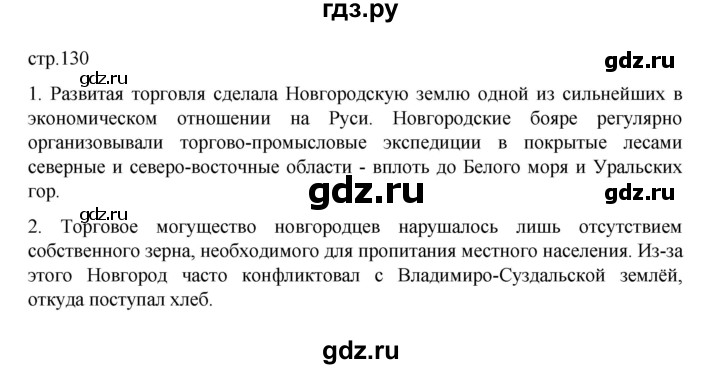 гдз.ру

стр.130

gdz.ru

gdz.ru

1. Развитая торговля сделала Новгородскую землю одной из сильнейших в экономическом отношении на Руси. Новгородские бояре регулярно организовывали торгово-промысловые экспедиции в покрытые лесами северные и северо-восточные области - вплоть до Белого моря и Уральских гор.

gdz.ru

gdz.ru

gdz.ru

2. Торговое могущество новгородцев нарушалось лишь отсутствием собственного зерна, необходимого для пропитания местного населения. Из-за этого Новгород часто конфликтовал с Владимиро-Суздальской землёй, откуда поступал хлеб.

gdz.ru